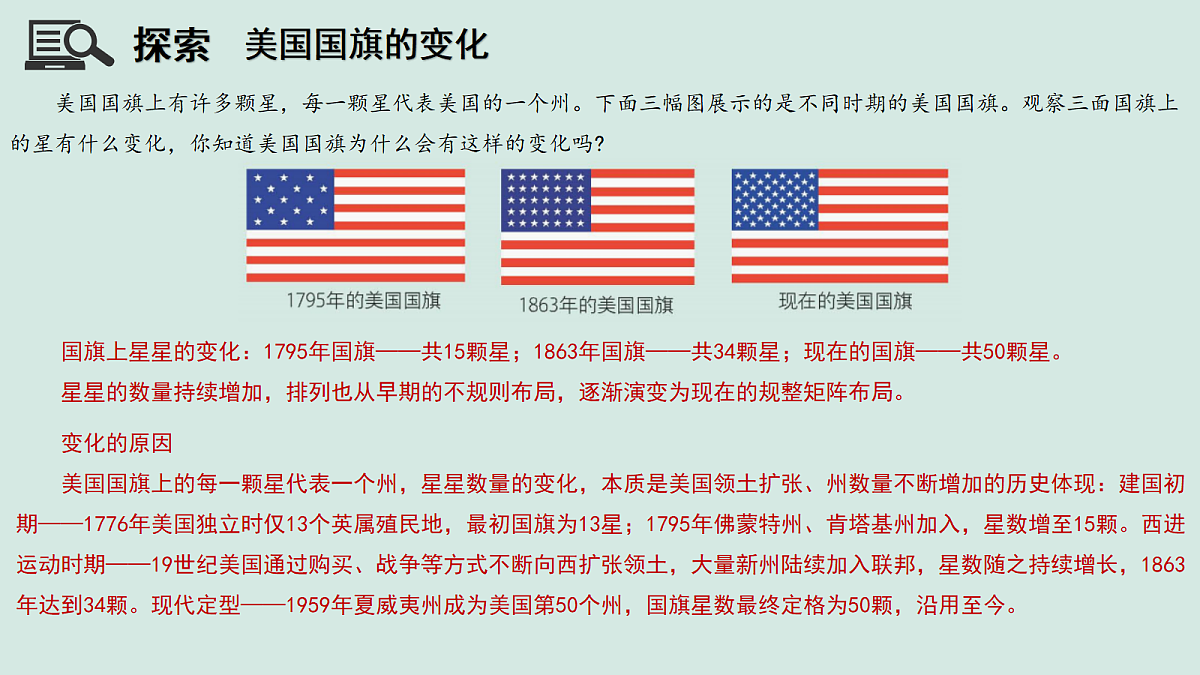 探索　美国国旗的变化

美国国旗上有许多颗星，每一颗星代表美国的一个州。下面三幅图展示的是不同时期的美国国旗。观察三面国旗上的星有什么变化，你知道美国国旗为什么会有这样的变化吗？

1795年的美国国旗

1863年的美国国旗

现在的美国国旗

国旗上星星的变化：1795年国旗——共15颗星；1863年国旗——共34颗星；现在的国旗——共50颗星。

星星的数量持续增加，排列也从早期的不规则布局，逐渐演变为现在的规整矩阵布局。

变化的原因

美国国旗上的每一颗星代表一个州，星星数量的变化，本质是美国领土扩张、州数量不断增加的历史体现：建国初期——1776年美国独立时仅13个英属殖民地，最初国旗为13星；1795年佛蒙特州、肯塔基州加入，星数增至15颗。西进运动时期——19世纪美国通过购买、战争等方式不断向西扩张领土，大量新州陆续加入联邦，星数随之持续增长，1863年达到34颗。现代定型——1959年夏威夷州成为美国第50个州，国旗星数最终定格为50颗，沿用至今。